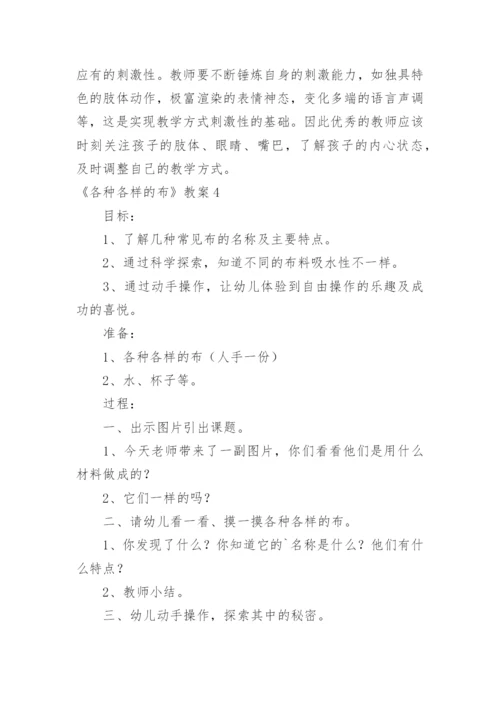 应有的刺激性。教师要不断锤炼自身的刺激能力，如独具特色的肢体动作，极富渲染的表情神态，变化多端的语言声调等，这是实现教学方式刺激性的基础。因此优秀的教师应该时刻关注孩子的肢体、眼睛、嘴巴，了解孩子的内心状态，及时调整自己的教学方式。

《各种各样的布》教案4

目标：

1、了解几种常见布的名称及主要特点。

2、通过科学探索，知道不同的布料吸水性不一样。

3、通过动手操作，让幼儿体验到自由操作的乐趣及成功的喜悦。

准备：

1、各种各样的布（人手一份）

2、水、杯子等。

过程：

一、出示图片引出课题。

1、今天老师带来了一副图片，你们看看他们是用什么材料做成的？

2、它们一样的吗？

二、请幼儿看一看、摸一摸各种各样的布。

1、你发现了什么？你知道它的`名称是什么？他们有什么特点？

2、教师小结。

三、幼儿动手操作，探索其中的秘密。